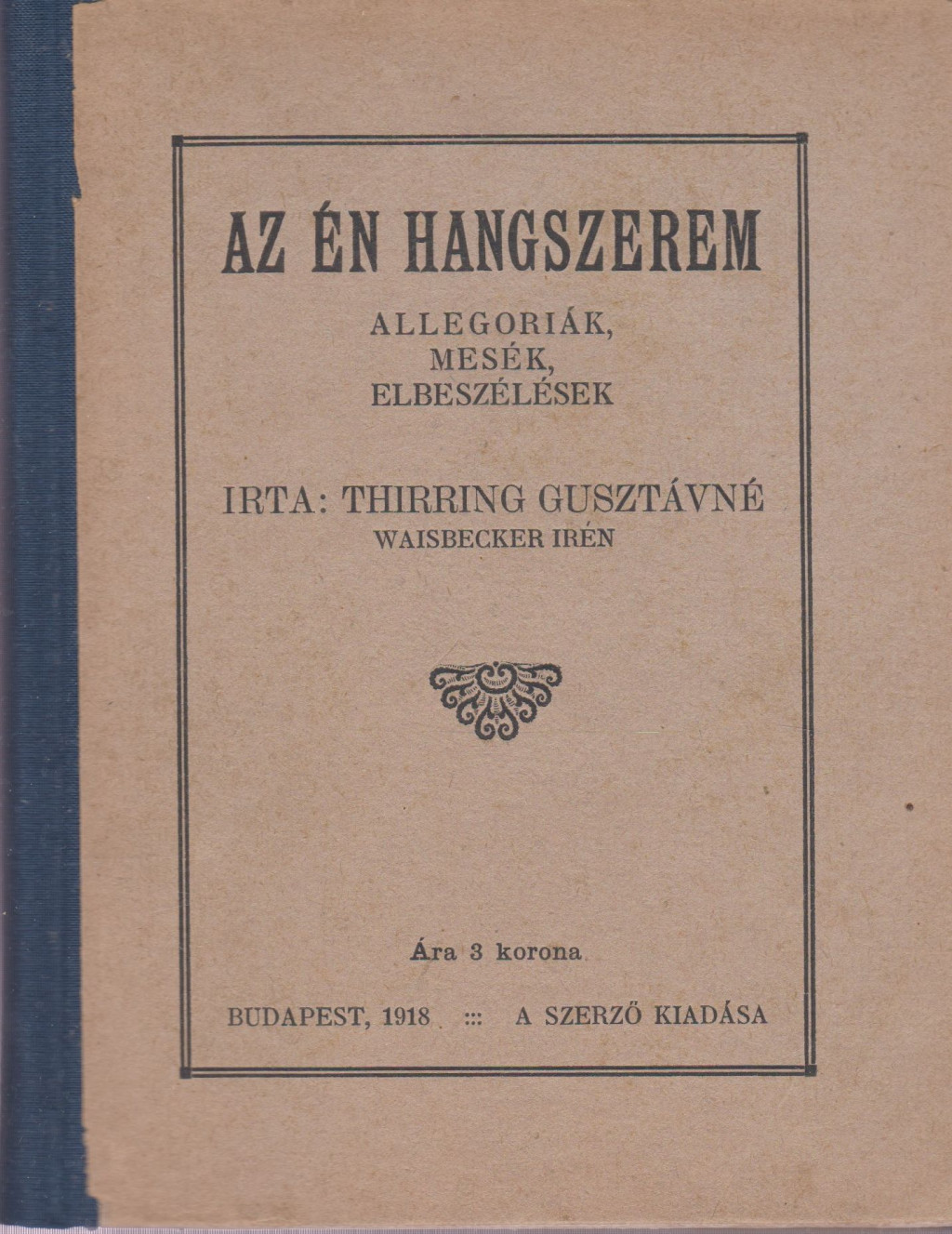 AZ ÉN HANGSZEREM

ALLEGORIÁK,
MESÉK,
ELBESZÉLÉSEK

IRTA: THIRRING GUSZTÁVNÉ
WAISBECKER IRÉN

Ára 3 korona

BUDAPEST, 1918 ::: A SZERZŐ KIADÁSA